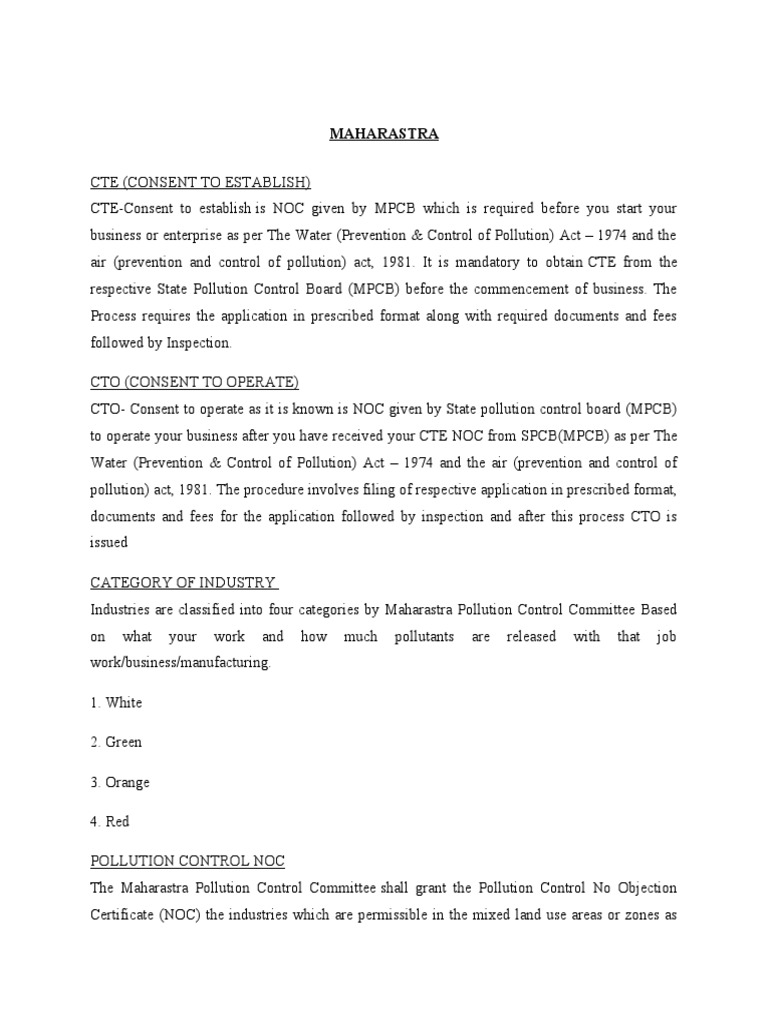 MAHARASTRA

CTE (CONSENT TO ESTABLISH)
CTE-Consent to establish is NOC given by MPCB which is required before you start your business or enterprise as per The Water (Prevention & Control of Pollution) Act – 1974 and the air (prevention and control of pollution) act, 1981. It is mandatory to obtain CTE from the respective State Pollution Control Board (MPCB) before the commencement of business. The Process requires the application in prescribed format along with required documents and fees followed by Inspection.

CTO (CONSENT TO OPERATE)
CTO- Consent to operate as it is known is NOC given by State pollution control board (MPCB) to operate your business after you have received your CTE NOC from SPCB(MPCB) as per The Water (Prevention & Control of Pollution) Act – 1974 and the air (prevention and control of pollution) act, 1981. The procedure involves filing of respective application in prescribed format, documents and fees for the application followed by inspection and after this process CTO is issued

CATEGORY OF INDUSTRY
Industries are classified into four categories by Maharastra Pollution Control Committee Based on what your work and how much pollutants are released with that job work/business/manufacturing.

1. White

2. Green

3. Orange

4. Red

POLLUTION CONTROL NOC
The Maharastra Pollution Control Committee shall grant the Pollution Control No Objection Certificate (NOC) the industries which are permissible in the mixed land use areas or zones as